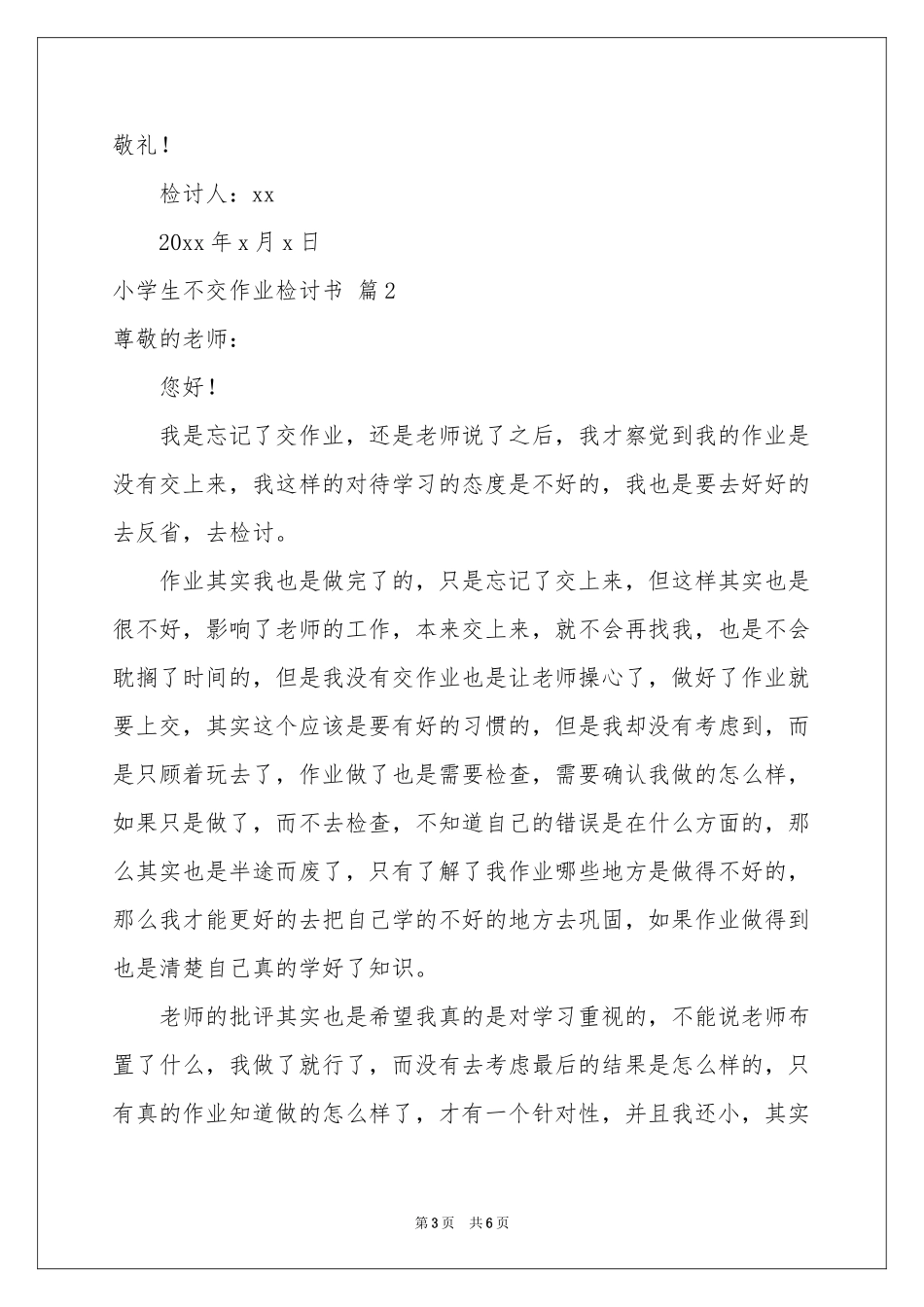 敬礼！

检讨人：xx

20xx 年 x 月 x 日

小学生不交作业检讨书 篇 2

尊敬的老师：

您好！

我是忘记了交作业，还是老师说了之后，我才察觉到我的作业是没有交上来，我这样的对待学习的态度是不好的，我也是要去好好的去反省，去检讨。

作业其实我也是做完了的，只是忘记了交上来，但这样其实也是很不好，影响了老师的工作，本来交上来，就不会再找我，也是不会耽搁了时间的，但是我没有交作业也是让老师操心了，做好了作业就要上交，其实这个应该是要有好的习惯的，但是我却没有考虑到，而是只顾着玩去了，作业做了也是需要检查，需要确认我做的怎么样，如果只是做了，而不去检查，不知道自己的错误是在什么方面的，那么其实也是半途而废了，只有了解了我作业哪些地方是做得不好的，那么我才能更好的去把自己学的不好的地方去巩固，如果作业做得到也是清楚自己真的学好了知识。

老师的批评其实也是希望我真的是对学习重视的，不能说老师布置了什么，我做了就行了，而没有去考虑最后的结果是怎么样的，只有真的作业知道做的怎么样了，才有一个针对性，并且我还小，其实

第 3 页 共 6 页